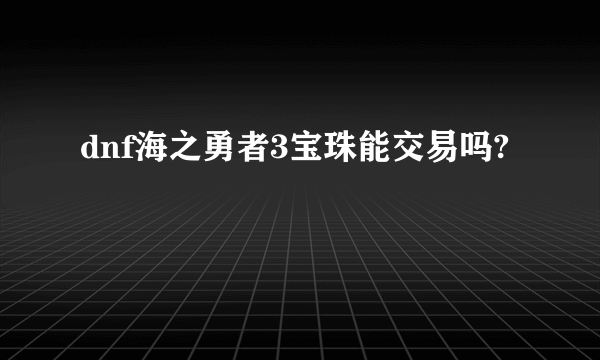 dnf海之勇者3宝珠能交易吗?